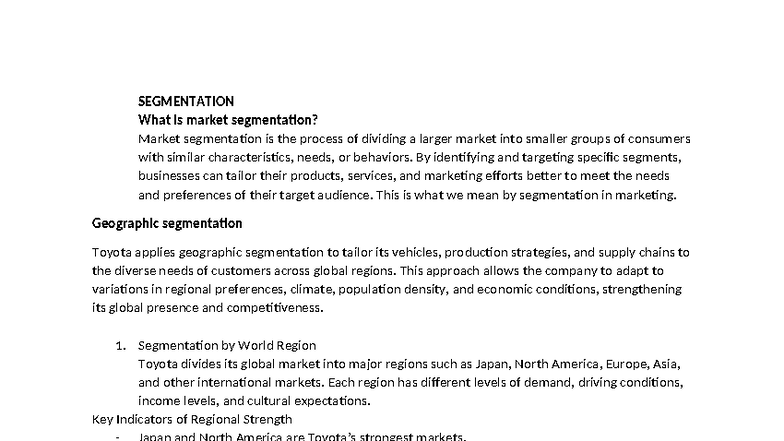 SEGMENTATION
What is market segmentation?
Market segmentation is the process of dividing a larger market into smaller groups of consumers with similar characteristics, needs, or behaviors. By identifying and targeting specific segments, businesses can tailor their products, services, and marketing efforts better to meet the needs and preferences of their target audience. This is what we mean by segmentation in marketing.

Geographic segmentation

Toyota applies geographic segmentation to tailor its vehicles, production strategies, and supply chains to the diverse needs of customers across global regions. This approach allows the company to adapt to variations in regional preferences, climate, population density, and economic conditions, strengthening its global presence and competitiveness.

1. Segmentation by World Region
Toyota divides its global market into major regions such as Japan, North America, Europe, Asia, and other international markets. Each region has different levels of demand, driving conditions, income levels, and cultural expectations.
Key Indicators of Regional Strength
- Japan and North America are Toyota's strongest markets.